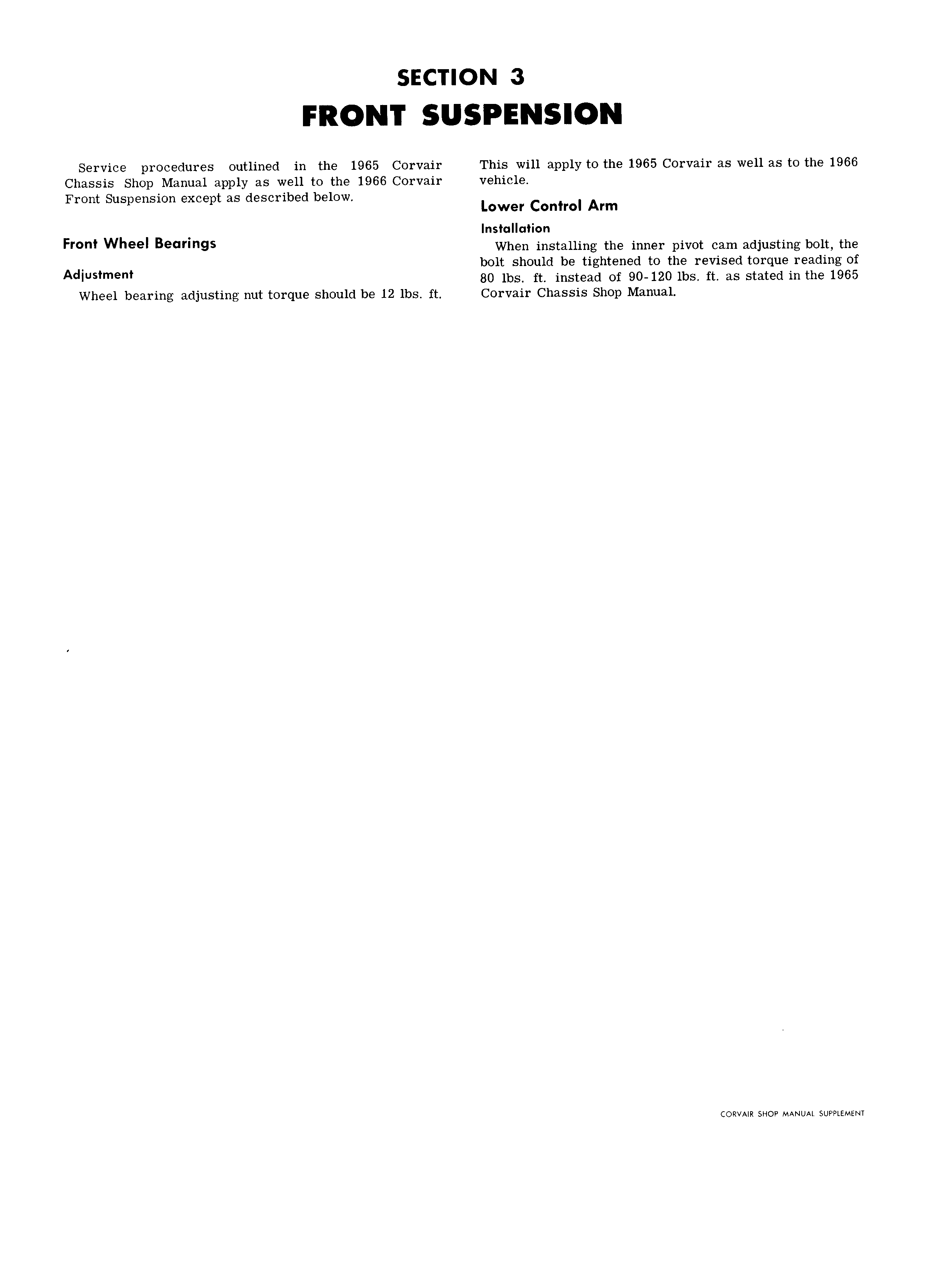 SECTION 3
FRONT SUSPENSION

Service procedures outlined in the 1965 Corvair Chassis Shop Manual apply as well to the 1966 Corvair Front Suspension except as described below.

Front Wheel Bearings

Adjustment

Wheel bearing adjusting nut torque should be 12 lbs. ft. This will apply to the 1965 Corvair as well as to the 1966 vehicle.

Lower Control Arm

Installation

When installing the inner pivot cam adjusting bolt, the bolt should be tightened to the revised torque reading of 80 lbs. ft. instead of 90-120 lbs. ft. as stated in the 1965 Corvair Chassis Shop Manual.

CORVAIR SHOP MANUAL SUPPLEMENT